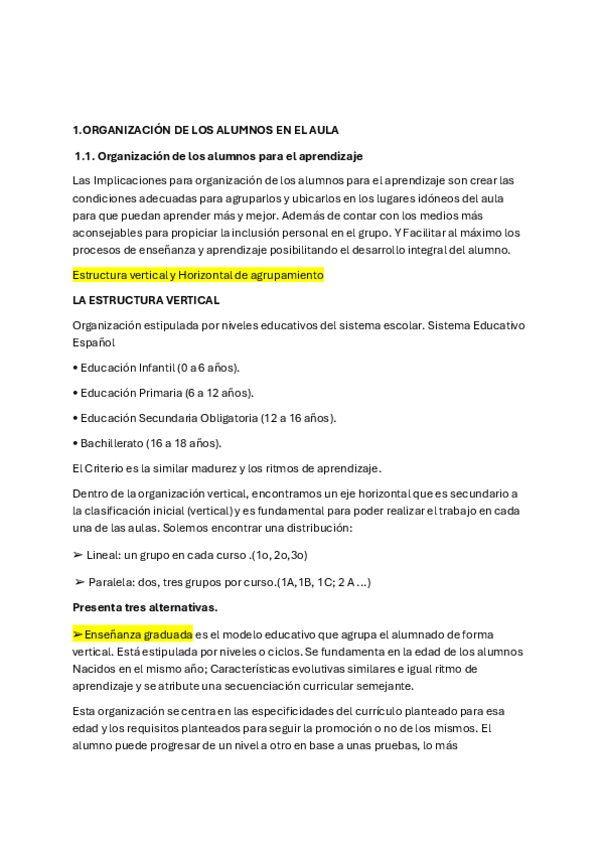 1.ORGANIZACIÓN DE LOS ALUMNOS EN EL AULA

1.1. Organización de los alumnos para el aprendizaje

Las Implicaciones para organización de los alumnos para el aprendizaje son crear las condiciones adecuadas para agruparlos y ubicarlos en los lugares idóneos del aula para que puedan aprender más y mejor. Además de contar con los medios más aconsejables para propiciar la inclusión personal en el grupo. Y Facilitar al máximo los procesos de enseñanza y aprendizaje posibilitando el desarrollo integral del alumno.

Estructura vertical y Horizontal de agrupamiento

LA ESTRUCTURA VERTICAL

Organización estipulada por niveles educativos del sistema escolar. Sistema Educativo Español

• Educación Infantil (0 a 6 años).

• Educación Primaria (6 a 12 años).

• Educación Secundaria Obligatoria (12 a 16 años).

• Bachillerato (16 a 18 años).

El Criterio es la similar madurez y los ritmos de aprendizaje.

Dentro de la organización vertical, encontramos un eje horizontal que es secundario a la clasificación inicial (vertical) y es fundamental para poder realizar el trabajo en cada una de las aulas. Solemos encontrar una distribución:

➢ Lineal: un grupo en cada curso .(1o, 2o,3o)

➢ Paralela: dos, tres grupos por curso.(1A, 1B, 1C; 2 A ...)

Presenta tres alternativas.

➢ Enseñanza graduada es el modelo educativo que agrupa el alumnado de forma vertical. Está estipulada por niveles o ciclos. Se fundamenta en la edad de los alumnos Nacidos en el mismo año; Características evolutivas similares e igual ritmo de aprendizaje y se atribute una secuenciación curricular semejante.

Esta organización se centra en las especificidades del currículo planteado para esa edad y los requisitos planteados para seguir la promoción o no de los mismos. El alumno puede progresar de un nivel a otro en base a unas pruebas, lo más